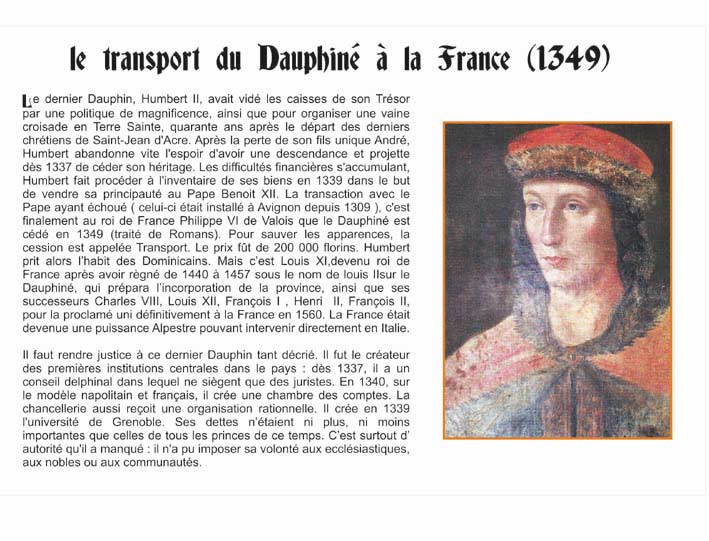 le transport du Dauphiné à la France (1349)

Le dernier Dauphin, Humbert II, avait vidé les caisses de son Trésor par une politique de magnificence, ainsi que pour organiser une vaine croisade en Terre Sainte, quarante ans après le départ des derniers chrétiens de Saint-Jean d'Acre. Après la perte de son fils unique André, Humbert abandonne vite l'espoir d'avoir une descendance et projette dès 1337 de céder son héritage. Les difficultés financières s'accumulant, Humbert fait procéder à l'inventaire de ses biens en 1339 dans le but de vendre sa principauté au Pape Benoit XII. La transaction avec le Pape ayant échoué ( celui-ci était installé à Avignon depuis 1309 ), c'est finalement au roi de France Philippe VI de Valois que le Dauphiné est cédé en 1349 (traité de Romans). Pour sauver les apparences, la cession est appelée Transport. Le prix fût de 200 000 florins. Humbert prit alors l'habit des Dominicains. Mais c'est Louis XI,devenu roi de France après avoir règné de 1440 à 1457 sous le nom de louis IIsur le Dauphiné, qui prépara l'incorporation de la province, ainsi que ses successeurs Charles VIII, Louis XII, François I , Henri II, François II, pour la proclamé uni définitivement à la France en 1560. La France était devenue une puissance Alpestre pouvant intervenir directement en Italie.

Il faut rendre justice à ce dernier Dauphin tant décrié. Il fut le créateur des premières institutions centrales dans le pays : dès 1337, il a un conseil delphinal dans lequel ne siègent que des juristes. En 1340, sur le modèle napolitain et français, il crée une chambre des comptes. La chancellerie aussi reçoit une organisation rationnelle. Il crée en 1339 l'université de Grenoble. Ses dettes n'étaient ni plus, ni moins importantes que celles de tous les princes de ce temps. C'est surtout d' autorité qu'il a manqué : il n'a pu imposer sa volonté aux ecclésiastiques, aux nobles ou aux communautés.